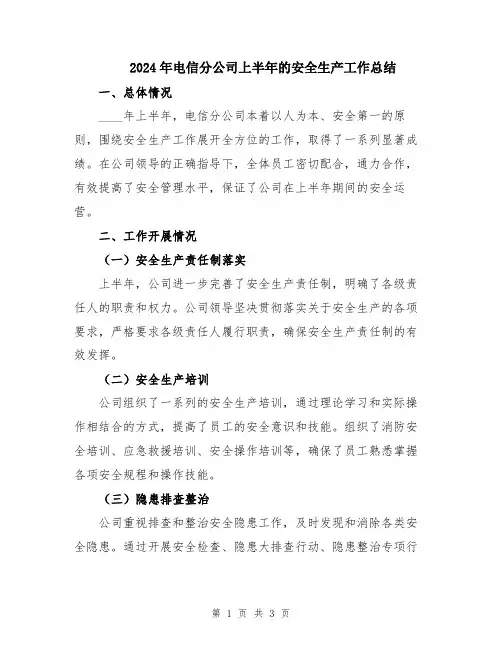 2024年电信分公司上半年的安全生产工作总结

一、总体情况

____年上半年，电信分公司本着以人为本、安全第一的原则，围绕安全生产工作展开全方位的工作，取得了一系列显著成绩。在公司领导的正确指导下，全体员工密切配合，通力合作，有效提高了安全管理水平，保证了公司在上半年期间的安全运营。

二、工作开展情况

（一）安全生产责任制落实

上半年，公司进一步完善了安全生产责任制，明确了各级责任人的职责和权力。公司领导坚决贯彻落实关于安全生产的各项要求，严格要求各级责任人履行职责，确保安全生产责任制的有效发挥。

（二）安全生产培训

公司组织了一系列的安全生产培训，通过理论学习和实际操作相结合的方式，提高了员工的安全意识和技能。组织了消防安全培训、应急救援培训、安全操作培训等，确保了员工熟悉掌握各项安全规程和操作技能。

（三）隐患排查整治

公司重视排查和整治安全隐患工作，及时发现和消除各类安全隐患。通过开展安全检查、隐患大排查行动、隐患整治专项行

第 1 页 共 3 页